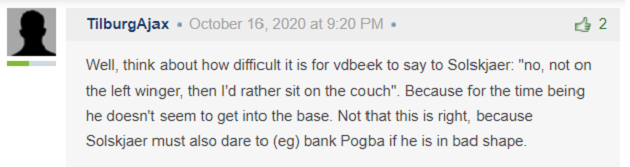 TilburgAjax • October 16, 2020 at 9:20 PM •

2

Well, think about how difficult it is for vdbeek to say to Solskjaer: "no, not on the left winger, then I'd rather sit on the couch". Because for the time being he doesn't seem to get into the base. Not that this is right, because Solskjaer must also dare to (eg) bank Pogba if he is in bad shape.